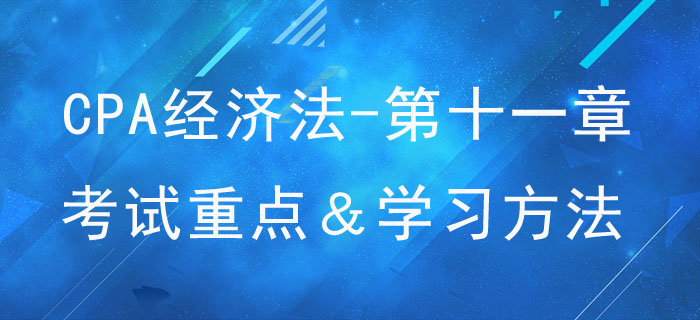 CPA经济法-第十一章
考试重点＆学习方法